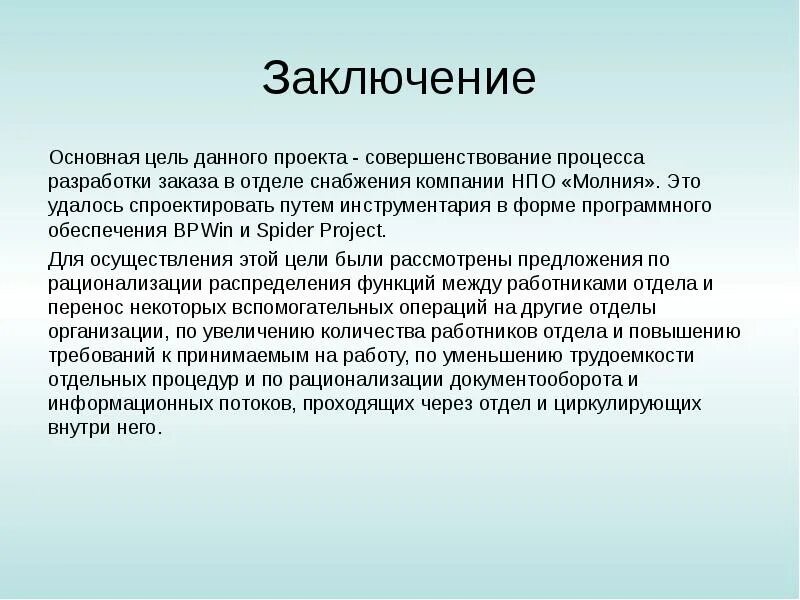 Заключение

Основная цель данного проекта - совершенствование процесса разработки заказа в отделе снабжения компании НПО «Молния». Это удалось спроектировать путем инструментария в форме программного обеспечения BPWin и Spider Project.

Для осуществления этой цели были рассмотрены предложения по рационализации распределения функций между работниками отдела и перенос некоторых вспомогательных операций на другие отделы организации, по увеличению количества работников отдела и повышению требований к принимаемым на работу, по уменьшению трудоемкости отдельных процедур и по рационализации документооборота и информационных потоков, проходящих через отдел и циркулирующих внутри него.